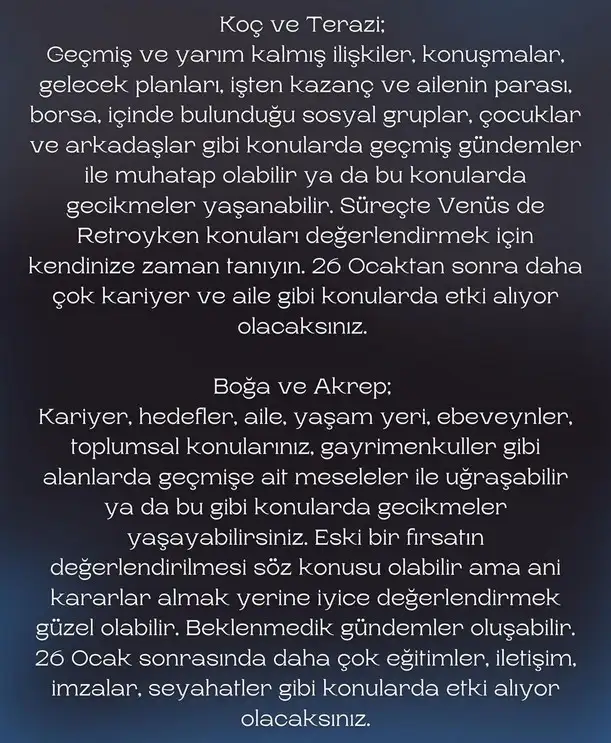 Koç ve Terazi;
Geçmiş ve yarım kalmış ilişkiler, konuşmalar, gelecek planları, işten kazanç ve ailenin parası, borsa, içinde bulunduğu sosyal gruplar, çocuklar ve arkadaşlar gibi konularda geçmiş gündemler ile muhatap olabilir ya da bu konularda gecikmeler yaşanabilir. Süreçte Venüs de Retroyken konuları değerlendirmek için kendinize zaman tanıyın. 26 Ocaktan sonra daha çok kariyer ve aile gibi konularda etki alıyor olacaksınız.

Boğa ve Akrep;
Kariyer, hedefler, aile, yaşam yeri, ebeveynler, toplumsal konularınız, gayrimenkuller gibi alanlarda geçmişe ait meseleler ile uğraşabilir ya da bu gibi konularda gecikmeler yaşayabilirsiniz. Eski bir fırsatın değerlendirilmesi söz konusu olabilir ama ani kararlar almak yerine iyice değerlendirmek güzel olabilir. Beklenmedik gündemler oluşabilir. 26 Ocak sonrasında daha çok eğitimler, iletişim, imzalar, seyahatler gibi konularda etki alıyor olacaksınız.